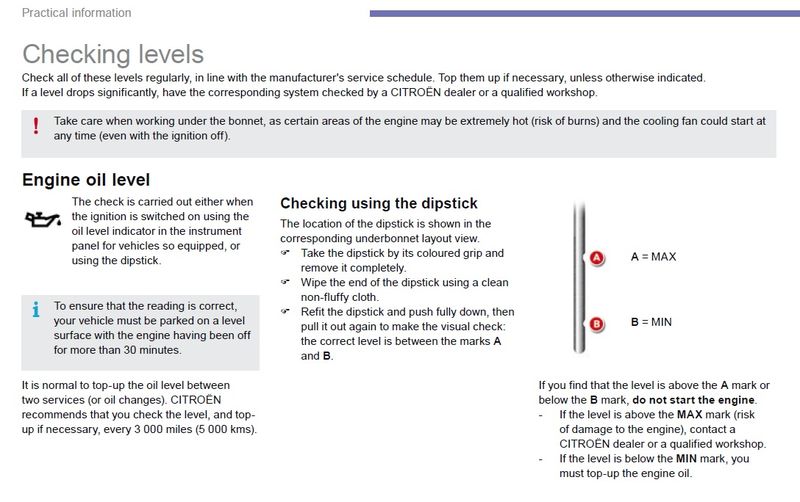 Practical information

Checking levels

Check all of these levels regularly, in line with the manufacturer's service schedule. Top them up if necessary, unless otherwise indicated. If a level drops significantly, have the corresponding system checked by a CITROËN dealer or a qualified workshop.

! Take care when working under the bonnet, as certain areas of the engine may be extremely hot (risk of burns) and the cooling fan could start at any time (even with the ignition off).

Engine oil level

The check is carried out either when the ignition is switched on using the oil level indicator in the instrument panel for vehicles so equipped, or using the dipstick.

i To ensure that the reading is correct, your vehicle must be parked on a level surface with the engine having been off for more than 30 minutes.

It is normal to top-up the oil level between two services (or oil changes). CITROËN recommends that you check the level, and top-up if necessary, every 3 000 miles (5 000 kms).

Checking using the dipstick

The location of the dipstick is shown in the corresponding underbonnet layout view.
☞ Take the dipstick by its coloured grip and remove it completely.
☞ Wipe the end of the dipstick using a clean non-fluffy cloth.
☞ Refit the dipstick and push fully down, then pull it out again to make the visual check: the correct level is between the marks A and B.

A A = MAX

B B = MIN

If you find that the level is above the A mark or below the B mark, do not start the engine.
- If the level is above the MAX mark (risk of damage to the engine), contact a CITROËN dealer or a qualified workshop.
- If the level is below the MIN mark, you must top-up the engine oil.